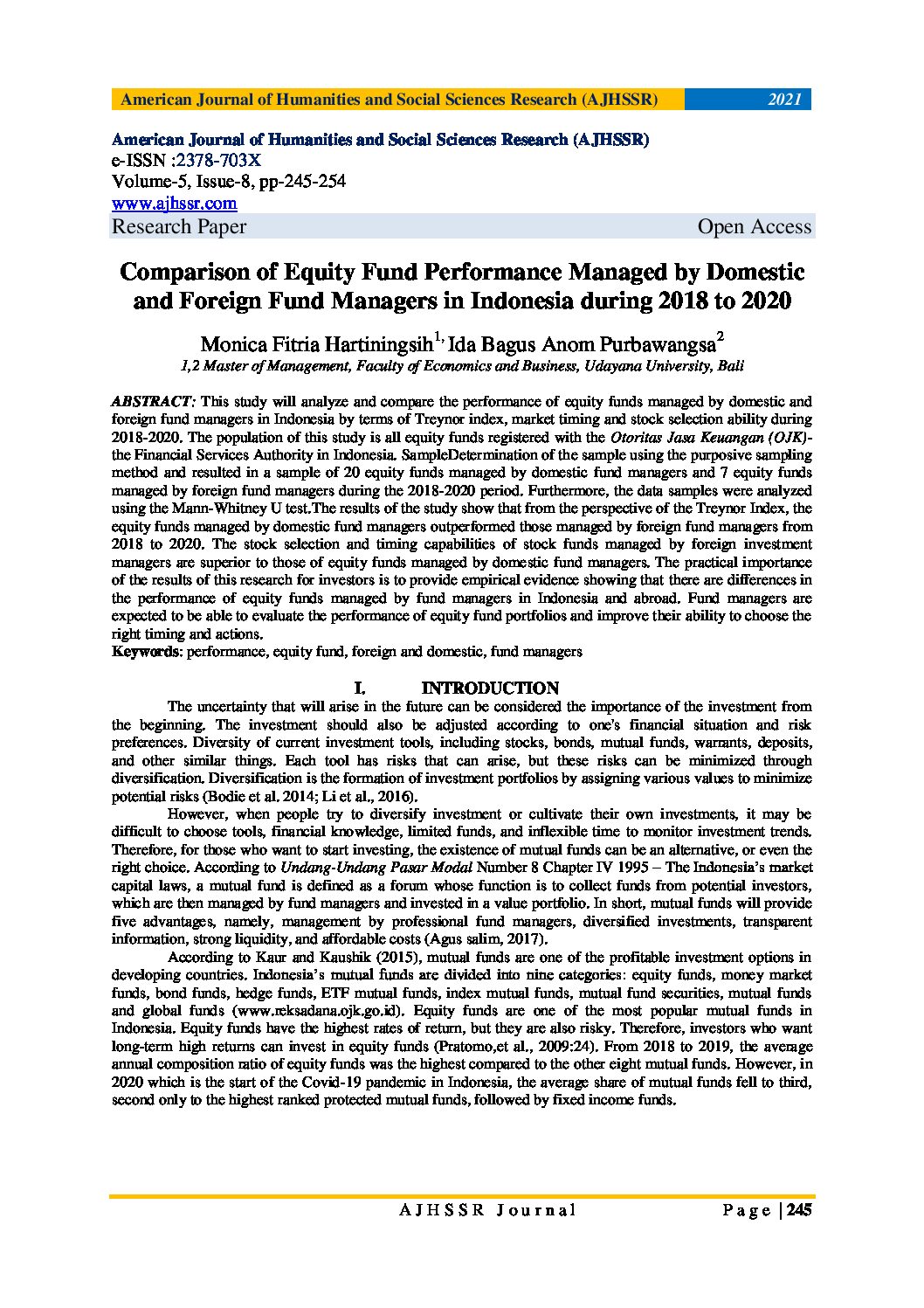 American Journal of Humanities and Social Sciences Research (AJHSSR) 2021

American Journal of Humanities and Social Sciences Research (AJHSSR)
e-ISSN :2378-703X
Volume-5, Issue-8, pp-245-254
www.ajhssr.com
Research Paper Open Access

Comparison of Equity Fund Performance Managed by Domestic and Foreign Fund Managers in Indonesia during 2018 to 2020

Monica Fitria Hartiningsih$^{1,}$ Ida Bagus Anom Purbawangsa$^{2}$
1,2 Master of Management, Faculty of Economics and Business, Udayana University, Bali

ABSTRACT: This study will analyze and compare the performance of equity funds managed by domestic and foreign fund managers in Indonesia by terms of Treynor index, market timing and stock selection ability during 2018-2020. The population of this study is all equity funds registered with the Otoritas Jasa Keuangan (OJK)-the Financial Services Authority in Indonesia. SampleDetermination of the sample using the purposive sampling method and resulted in a sample of 20 equity funds managed by domestic fund managers and 7 equity funds managed by foreign fund managers during the 2018-2020 period. Furthermore, the data samples were analyzed using the Mann-Whitney U test.The results of the study show that from the perspective of the Treynor Index, the equity funds managed by domestic fund managers outperformed those managed by foreign fund managers from 2018 to 2020. The stock selection and timing capabilities of stock funds managed by foreign investment managers are superior to those of equity funds managed by domestic fund managers. The practical importance of the results of this research for investors is to provide empirical evidence showing that there are differences in the performance of equity funds managed by fund managers in Indonesia and abroad. Fund managers are expected to be able to evaluate the performance of equity fund portfolios and improve their ability to choose the right timing and actions.
Keywords: performance, equity fund, foreign and domestic, fund managers

I. INTRODUCTION

The uncertainty that will arise in the future can be considered the importance of the investment from the beginning. The investment should also be adjusted according to one's financial situation and risk preferences. Diversity of current investment tools, including stocks, bonds, mutual funds, warrants, deposits, and other similar things. Each tool has risks that can arise, but these risks can be minimized through diversification. Diversification is the formation of investment portfolios by assigning various values to minimize potential risks (Bodie et al. 2014; Li et al., 2016).

However, when people try to diversify investment or cultivate their own investments, it may be difficult to choose tools, financial knowledge, limited funds, and inflexible time to monitor investment trends. Therefore, for those who want to start investing, the existence of mutual funds can be an alternative, or even the right choice. According to Undang-Undang Pasar Modal Number 8 Chapter IV 1995 – The Indonesia's market capital laws, a mutual fund is defined as a forum whose function is to collect funds from potential investors, which are then managed by fund managers and invested in a value portfolio. In short, mutual funds will provide five advantages, namely, management by professional fund managers, diversified investments, transparent information, strong liquidity, and affordable costs (Agus salim, 2017).

According to Kaur and Kaushik (2015), mutual funds are one of the profitable investment options in developing countries. Indonesia's mutual funds are divided into nine categories: equity funds, money market funds, bond funds, hedge funds, ETF mutual funds, index mutual funds, mutual fund securities, mutual funds and global funds (www.reksadana.ojk.go.id). Equity funds are one of the most popular mutual funds in Indonesia. Equity funds have the highest rates of return, but they are also risky. Therefore, investors who want long-term high returns can invest in equity funds (Pratomo,et al., 2009:24). From 2018 to 2019, the average annual composition ratio of equity funds was the highest compared to the other eight mutual funds. However, in 2020 which is the start of the Covid-19 pandemic in Indonesia, the average share of mutual funds fell to third, second only to the highest ranked protected mutual funds, followed by fixed income funds.

AJHSSR Journal Page | 245